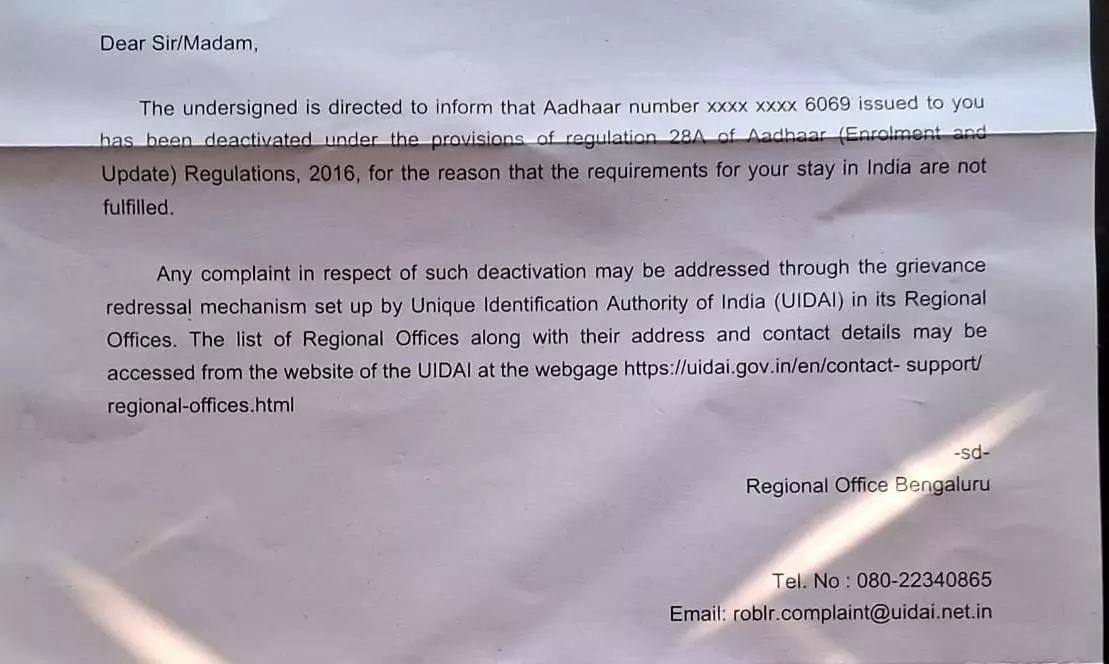 Dear Sir/Madam,

The undersigned is directed to inform that Aadhaar number xxxx xxxx 6069 issued to you has been deactivated under the provisions of regulation 28A of Aadhaar (Enrolment and Update) Regulations, 2016, for the reason that the requirements for your stay in India are not fulfilled.

Any complaint in respect of such deactivation may be addressed through the grievance redressal mechanism set up by Unique Identification Authority of India (UIDAI) in its Regional Offices. The list of Regional Offices along with their address and contact details may be accessed from the website of the UIDAI at the webgage https://uidai.gov.in/en/contact- support/ regional-offices.html

-sd-

Regional Office Bengaluru

Tel. No : 080-22340865

Email: roblr.complaint@uidai.net.in